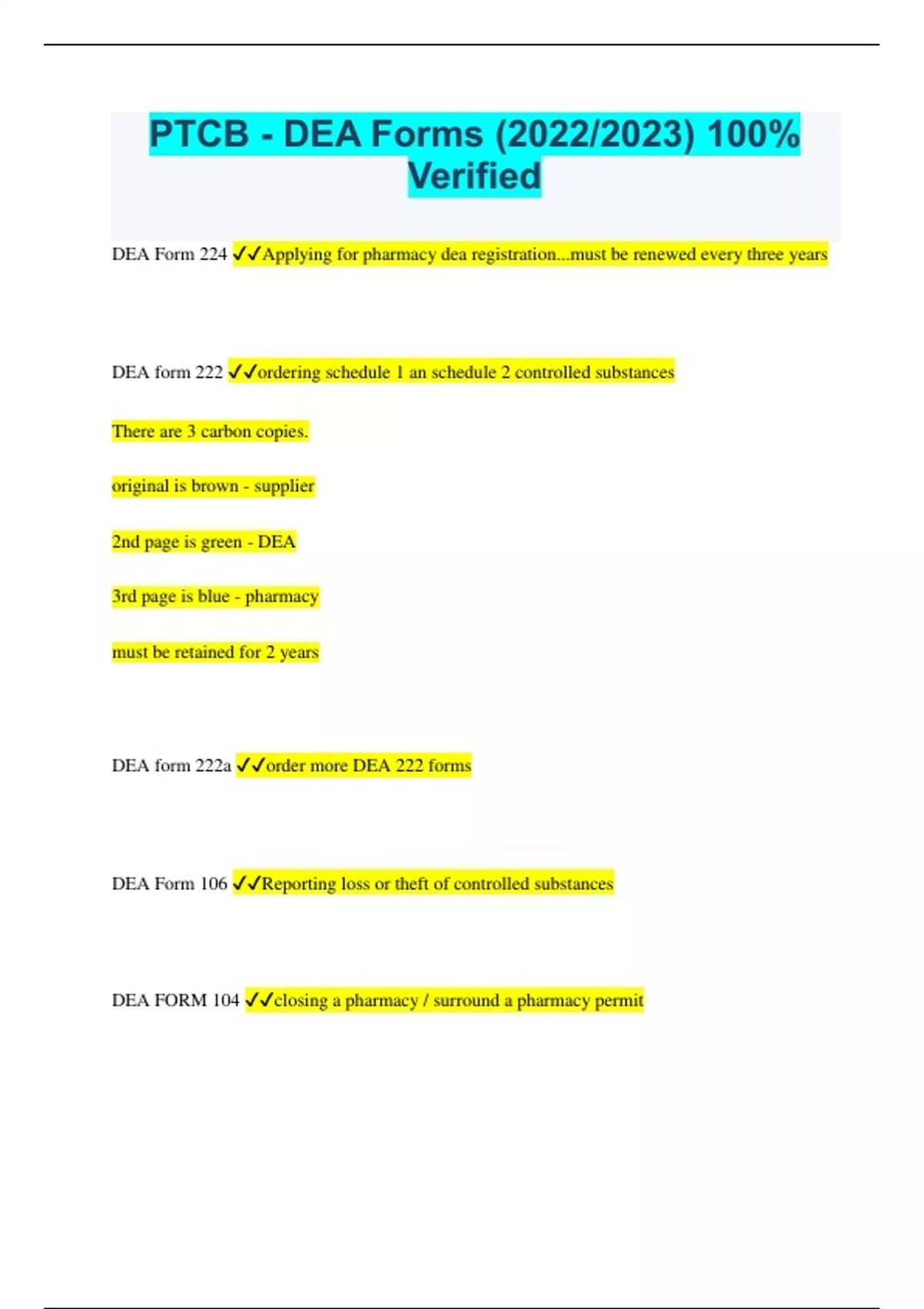 PTCB - DEA Forms (2022/2023) 100% Verified

DEA Form 224 ✓✓Applying for pharmacy dea registration...must be renewed every three years

DEA form 222 ✓✓ordering schedule 1 an schedule 2 controlled substances

There are 3 carbon copies.

original is brown - supplier

2nd page is green - DEA

3rd page is blue - pharmacy

must be retained for 2 years

DEA form 222a ✓✓order more DEA 222 forms

DEA Form 106 ✓✓Reporting loss or theft of controlled substances

DEA FORM 104 ✓✓closing a pharmacy / surround a pharmacy permit